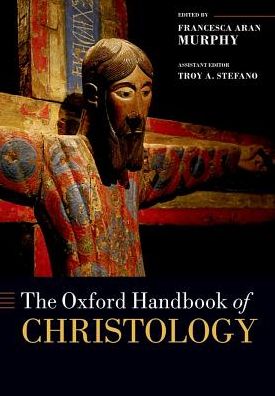 EDITED BY
FRANCESCA ARAN MURPHY

ASSISTANT EDITOR
TROY A. STEFANO

The Oxford Handbook of
CHRISTOLOGY